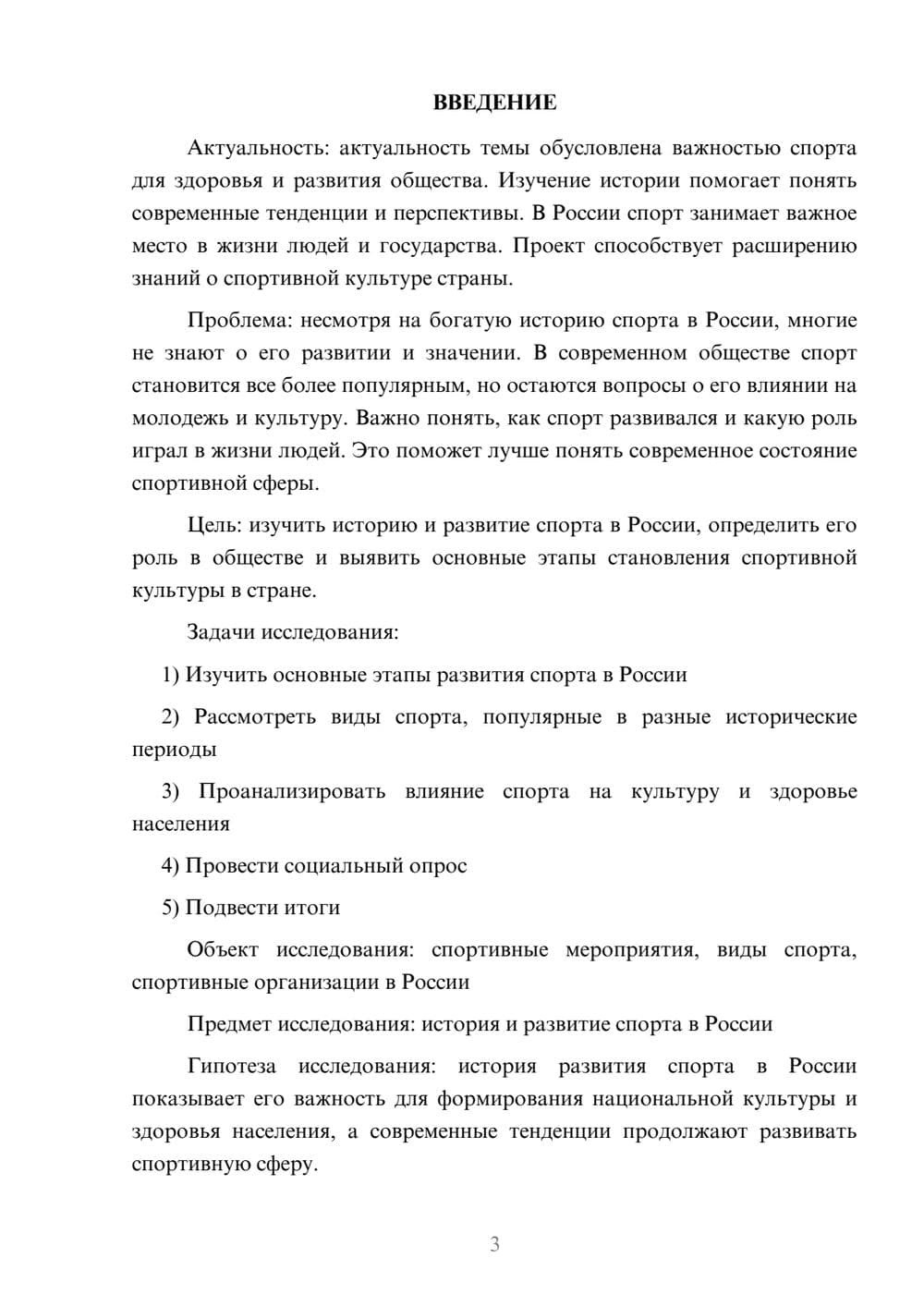 ВВЕДЕНИЕ

Актуальность: актуальность темы обусловлена важностью спорта для здоровья и развития общества. Изучение истории помогает понять современные тенденции и перспективы. В России спорт занимает важное место в жизни людей и государства. Проект способствует расширению знаний о спортивной культуре страны.

Проблема: несмотря на богатую историю спорта в России, многие не знают о его развитии и значении. В современном обществе спорт становится все более популярным, но остаются вопросы о его влиянии на молодежь и культуру. Важно понять, как спорт развивался и какую роль играл в жизни людей. Это поможет лучше понять современное состояние спортивной сферы.

Цель: изучить историю и развитие спорта в России, определить его роль в обществе и выявить основные этапы становления спортивной культуры в стране.

Задачи исследования:

1) Изучить основные этапы развития спорта в России

2) Рассмотреть виды спорта, популярные в разные исторические периоды

3) Проанализировать влияние спорта на культуру и здоровье населения

4) Провести социальный опрос

5) Подвести итоги

Объект исследования: спортивные мероприятия, виды спорта, спортивные организации в России

Предмет исследования: история и развитие спорта в России

Гипотеза исследования: история развития спорта в России показывает его важность для формирования национальной культуры и здоровья населения, а современные тенденции продолжают развивать спортивную сферу.

3